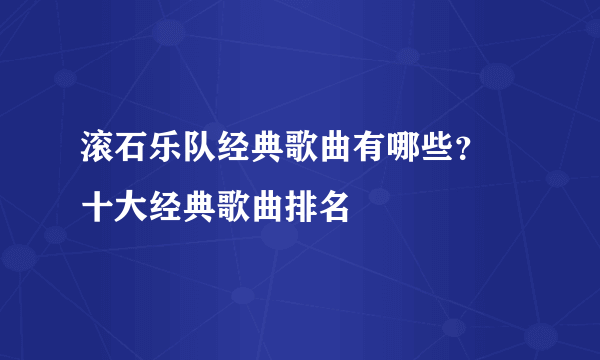 滚石乐队经典歌曲有哪些？十大经典歌曲排名